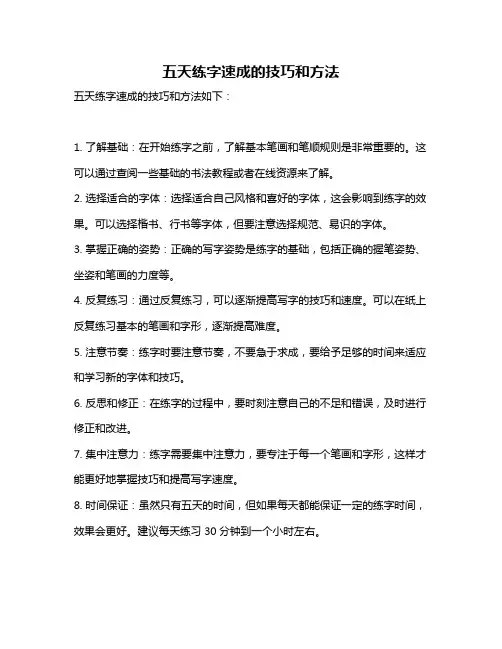 五天练字速成的技巧和方法

五天练字速成的技巧和方法如下：

1. 了解基础：在开始练字之前，了解基本笔画和笔顺规则是非常重要的。这可以通过查阅一些基础的书法教程或者在线资源来了解。

2. 选择适合的字体：选择适合自己风格和喜好的字体，这会影响到练字的效果。可以选择楷书、行书等字体，但要注意选择规范、易识的字体。

3. 掌握正确的姿势：正确的写字姿势是练字的基础，包括正确的握笔姿势、坐姿和笔画的力度等。

4. 反复练习：通过反复练习，可以逐渐提高写字的技巧和速度。可以在纸上反复练习基本的笔画和字形，逐渐提高难度。

5. 注意节奏：练字时要注意节奏，不要急于求成，要给予足够的时间来适应和学习新的字体和技巧。

6. 反思和修正：在练字的过程中，要时刻注意自己的不足和错误，及时进行修正和改进。

7. 集中注意力：练字需要集中注意力，要专注于每一个笔画和字形，这样才能更好地掌握技巧和提高写字速度。

8. 时间保证：虽然只有五天的时间，但如果每天都能保证一定的练字时间，效果会更好。建议每天练习 30 分钟到一个小时左右。